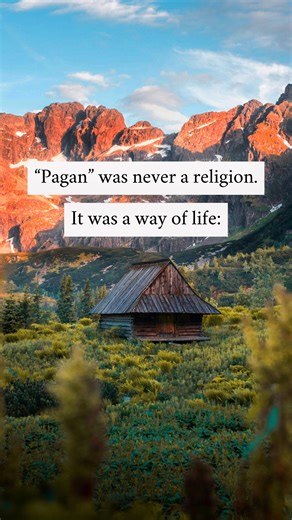 “Pagan” was never a religion.

It was a way of life: